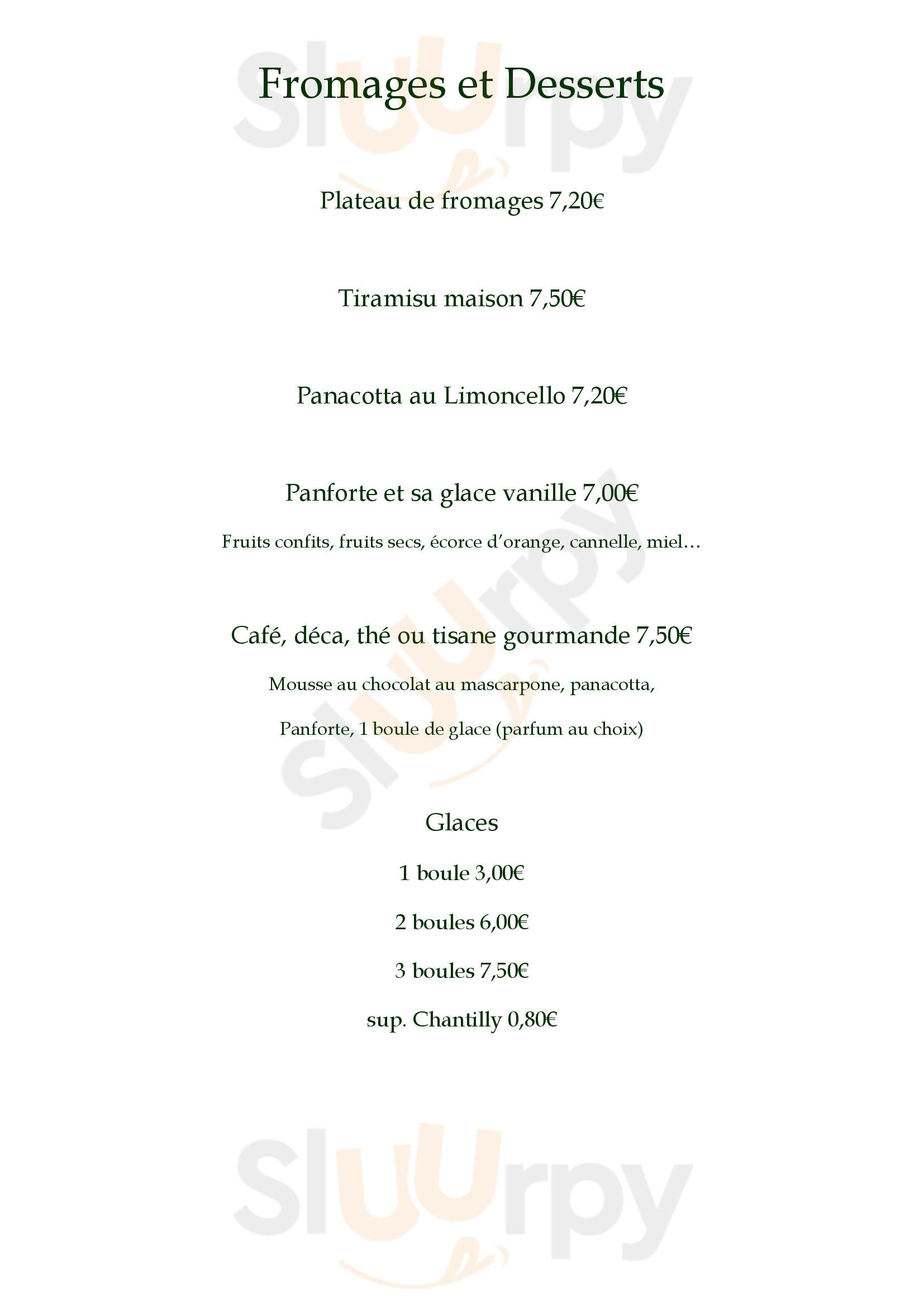 Fromages et Desserts

Plateau de fromages 7,20€

Tiramisu maison 7,50€

Panacotta au Limoncello 7,20€

Panforte et sa glace vanille 7,00€

Fruits confits, fruits secs, écorce d'orange, cannelle, miel…

Café, déca, thé ou tisane gourmande 7,50€

Mousse au chocolat au mascarpone, panacotta,

Panforte, 1 boule de glace (parfum au choix)

Glaces

1 boule 3,00€

2 boules 6,00€

3 boules 7,50€

sup. Chantilly 0,80€

Sluurpy